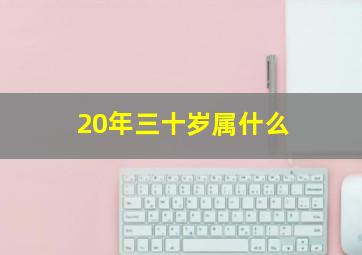 20年三十岁属什么